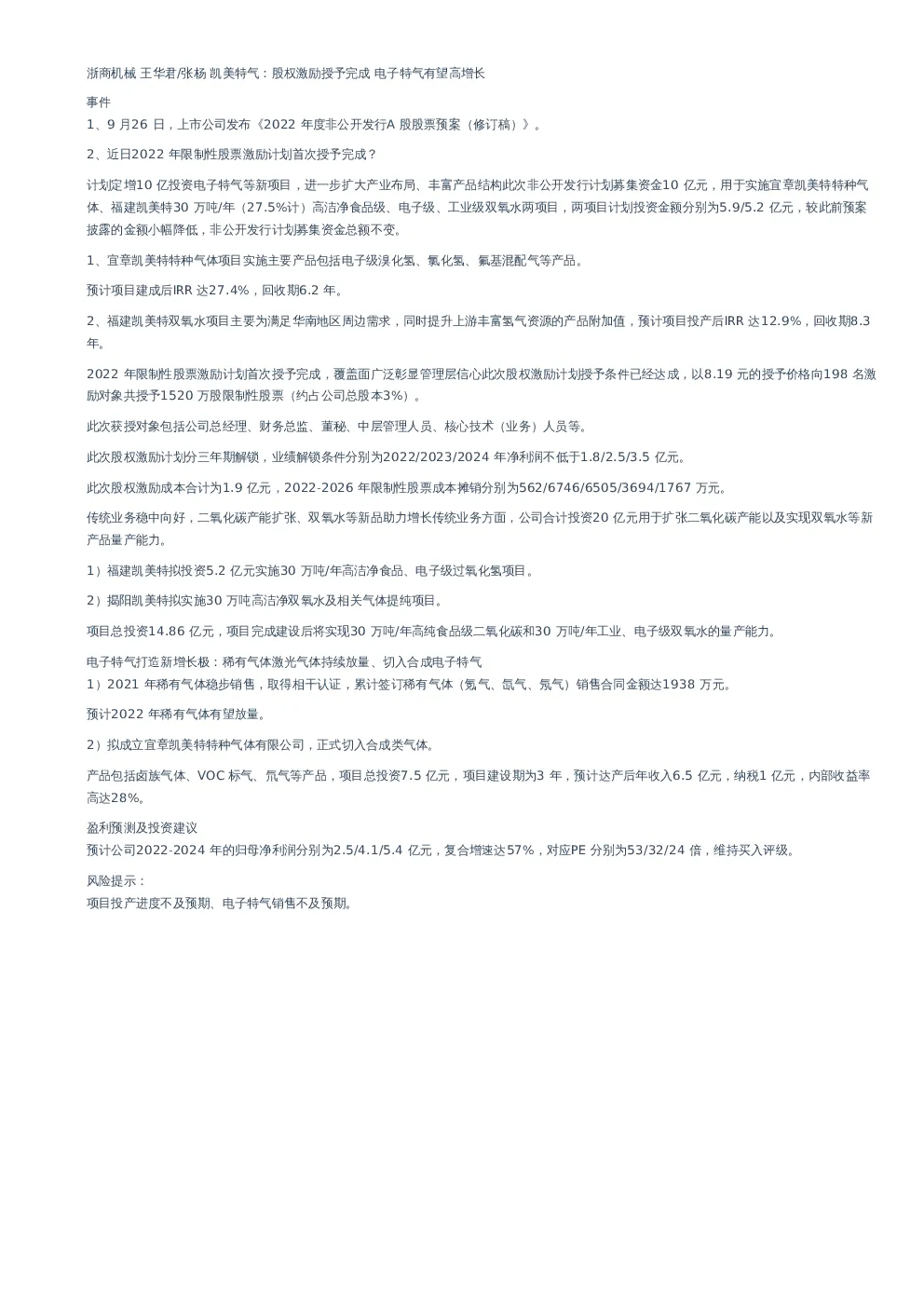 浙商机械 王华君/张杨 凯美特气：股权激励授予完成 电子特气有望高增长

事件
1、9月26日，上市公司发布《2022年度非公开发行A股股票预案（修订稿）》。

2、近日2022年限制性股票激励计划首次授予完成？

计划定增10亿投资电子特气等新项目，进一步扩大产业布局、丰富产品结构此次非公开发行计划募集资金10亿元，用于实施宜章凯美特特种气体、福建凯美特30万吨/年（27.5%计）高洁净食品级、电子级、工业级双氧水两项目，两项目计划投资金额分别为5.9/5.2亿元，较此前预案披露的金额小幅降低，非公开发行计划募集资金总额不变。

1、宜章凯美特特种气体项目实施主要产品包括电子级溴化氢、氯化氢、氟基混配气等产品。

预计项目建成后IRR达27.4%，回收期6.2年。

2、福建凯美特双氧水项目主要为满足华南地区周边需求，同时提升上游丰富氢气资源的产品附加值，预计项目投产后IRR达12.9%，回收期8.3年。

2022年限制性股票激励计划首次授予完成，覆盖面广泛彰显管理层信心此次股权激励计划授予条件已经达成，以8.19元的授予价格向198名激励对象共授予1520万股限制性股票（约占公司总股本3%）。

此次获授对象包括公司总经理、财务总监、董秘、中层管理人员、核心技术（业务）人员等。

此次股权激励计划分三年期解锁，业绩解锁条件分别为2022/2023/2024年净利润不低于1.8/2.5/3.5亿元。

此次股权激励成本合计为1.9亿元，2022-2026年限制性股票成本摊销分别为562/6746/6505/3694/1767万元。

传统业务稳中向好，二氧化碳产能扩张、双氧水等新品助力增长传统业务方面，公司合计投资20亿元用于扩张二氧化碳产能以及实现双氧水等新产品量产能力。

1）福建凯美特拟投资5.2亿元实施30万吨/年高洁净食品、电子级过氧化氢项目。

2）揭阳凯美特拟实施30万吨高洁净双氧水及相关气体提纯项目。

项目总投资14.86亿元，项目完成建设后将实现30万吨/年高纯食品级二氧化碳和30万吨/年工业、电子级双氧水的量产能力。

电子特气打造新增长极：稀有气体激光气体持续放量、切入合成电子特气
1）2021年稀有气体稳步销售，取得相干认证，累计签订稀有气体（氪气、氙气、氖气）销售合同金额达1938万元。

预计2022年稀有气体有望放量。

2）拟成立宜章凯美特特种气体有限公司，正式切入合成类气体。

产品包括卤族气体、VOC标气、氘气等产品，项目总投资7.5亿元，项目建设期为3年，预计达产后年收入6.5亿元，纳税1亿元，内部收益率高达28%。

盈利预测及投资建议
预计公司2022-2024年的归母净利润分别为2.5/4.1/5.4亿元，复合增速达57%，对应PE分别为53/32/24倍，维持买入评级。

风险提示：
项目投产进度不及预期、电子特气销售不及预期。